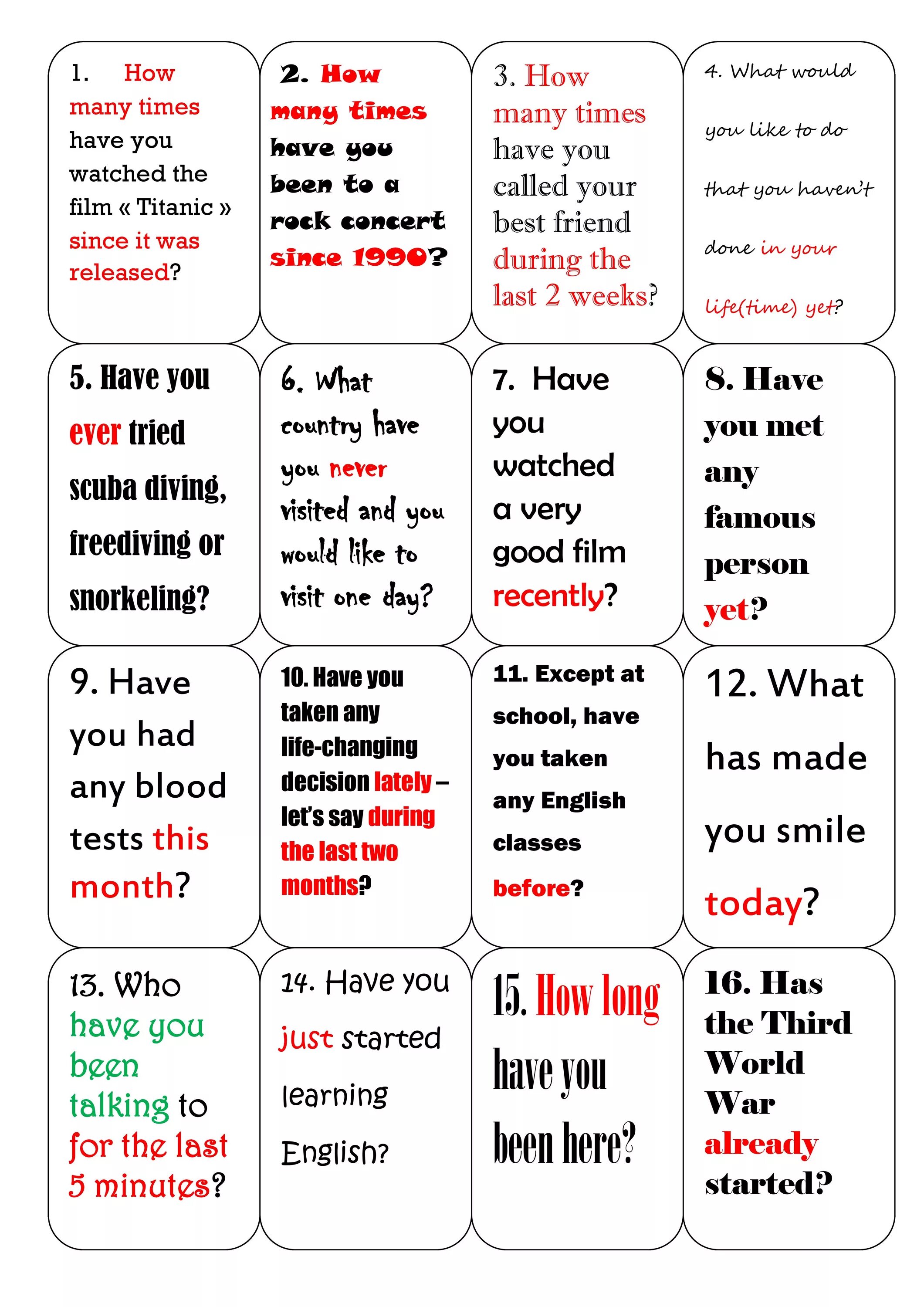 1. How many times have you watched the film « Titanic » since it was released?

2. How many times have you been to a rock concert since 1990?

3. How many times have you called your best friend during the last 2 weeks?

4. What would you like to do that you haven't done in your life(time) yet?

5. Have you ever tried scuba diving, freediving or snorkeling?

6. What country have you never visited and you would like to visit one day?

7. Have you watched a very good film recently?

8. Have you met any famous person yet?

9. Have you had any blood tests this month?

10. Have you taken any life-changing decision lately – let's say during the last two months?

11. Except at school, have you taken any English classes before?

12. What has made you smile today?

13. Who have you been talking to for the last 5 minutes?

14. Have you just started learning English?

15. How long have you been here?

16. Has the Third World War already started?